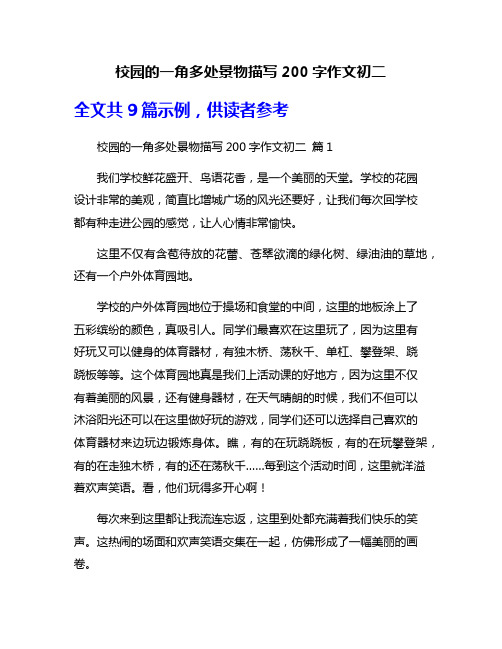 校园的一角多处景物描写 200 字作文初二

全文共 9 篇示例，供读者参考

校园的一角多处景物描写 200 字作文初二 篇 1

我们学校鲜花盛开、鸟语花香，是一个美丽的天堂。学校的花园设计非常的美观，简直比增城广场的风光还要好，让我们每次回学校都有种走进公园的感觉，让人心情非常愉快。

这里不仅有含苞待放的花蕾、苍翠欲滴的绿化树、绿油油的草地，还有一个户外体育园地。

学校的户外体育园地位于操场和食堂的中间，这里的地板涂上了五彩缤纷的颜色，真吸引人。同学们最喜欢在这里玩了，因为这里有好玩又可以健身的体育器材，有独木桥、荡秋千、单杠、攀登架、跷跷板等等。这个体育园地真是我们上活动课的好地方，因为这里不仅有着美丽的风景，还有健身器材，在天气晴朗的时候，我们不但可以沐浴阳光还可以在这里做好玩的游戏，同学们还可以选择自己喜欢的体育器材来边玩边锻炼身体。瞧，有的在玩跷跷板，有的在玩攀登架，有的在走独木桥，有的还在荡秋千......每到这个活动时间，这里就洋溢着欢声笑语。看，他们玩得多开心啊！

每次来到这里都让我流连忘返，这里到处都充满着我们快乐的笑声。这热闹的场面和欢声笑语交集在一起，仿佛形成了一幅美丽的画卷。